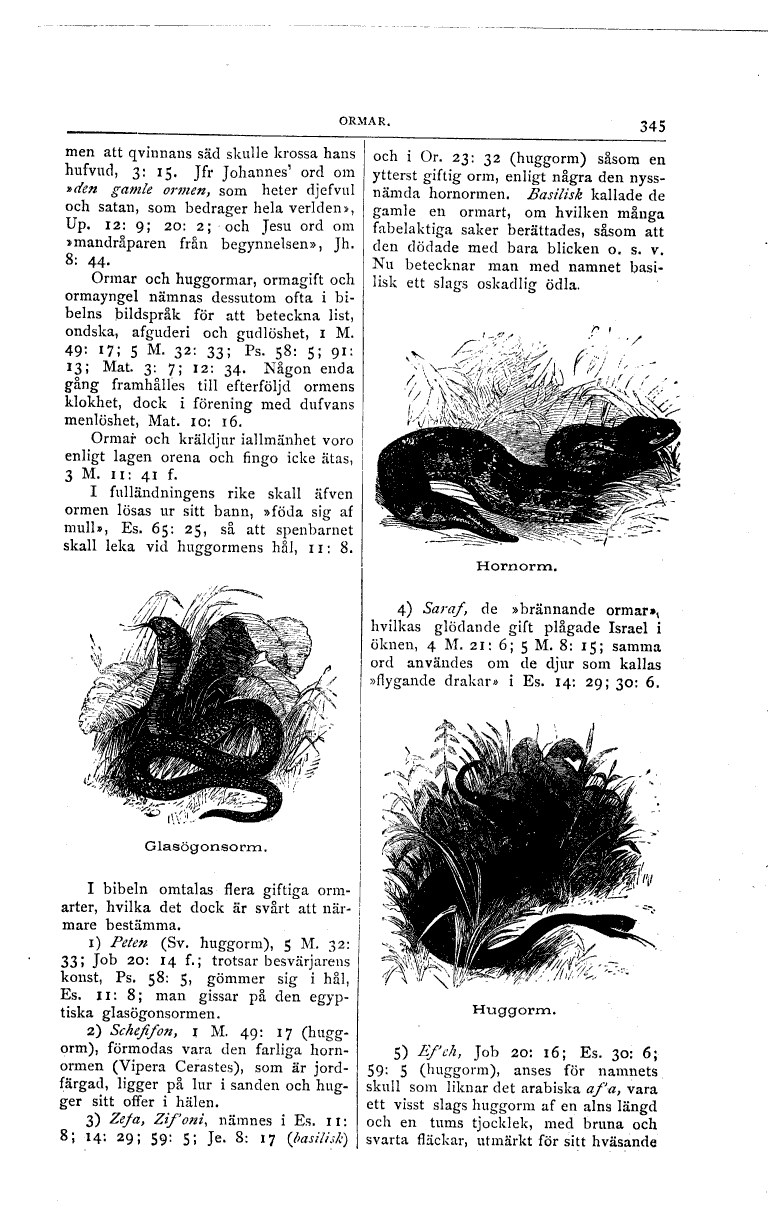 ORMAR.

345

men att qvinnans säd skulle krossa hans hufvud, 3: 15. Jfr Johannes' ord om »den gamle ormen, som heter djefvul och satan, som bedrager hela verlden», Up. 12: 9; 20: 2; och Jesu ord om »mandråparen från begynnelsen», Jh. 8: 44.

Ormar och huggormar, ormagift och ormayngel nämnas dessutom ofta i bibelns bildspråk för att beteckna list, ondska, afguderi och gudlöshet, 1 M. 49: 17; 5 M. 32: 33; Ps. 58: 5; 91: 13; Mat. 3: 7; 12: 34. Någon enda gång framhålles till efterföljd ormens klokhet, dock i förening med dufvans menlöshet, Mat. 10: 16.

Ormar och kräldjur iallmänhet voro enligt lagen orena och fingo icke ätas, 3 M. 11: 41 f.

I fulländningens rike skall äfven ormen lösas ur sitt bann, »föda sig af mull», Es. 65: 25, så att spenbarnet skall leka vid huggormens hål, 11: 8.

Glasögonsorm.

I bibeln omtalas flera giftiga ormarter, hvilka det dock är svårt att närmare bestämma.

1) Peten (Sv. huggorm), 5 M. 32: 33; Job 20: 14 f.; trotsar besvärjarens konst, Ps. 58: 5, gömmer sig i hål, Es. 11: 8; man gissar på den egyptiska glasögonsormen.

2) Schefifon, 1 M. 49: 17 (huggorm), förmodas vara den farliga hornormen (Vipera Cerastes), som är jordfärgad, ligger på lur i sanden och hugger sitt offer i hälen.

3) Zefa, Zif'oni, nämnes i Es. 11: 8; 14: 29; 59: 5; Je. 8: 17 (basilisk) och i Or. 23: 32 (huggorm) såsom en ytterst giftig orm, enligt några den nyssnämda hornormen. Basilisk kallade de gamle en ormart, om hvilken många fabelaktiga saker berättades, såsom att den dödade med bara blicken o. s. v. Nu betecknar man med namnet basilisk ett slags oskadlig ödla.

Hornorm.

4) Saraf, de »brännande ormar», hvilkas glödande gift plågade Israel i öknen, 4 M. 21: 6; 5 M. 8: 15; samma ord användes om de djur som kallas »flygande drakar» i Es. 14: 29; 30: 6.

Huggorm.

5) Ef'eh, Job 20: 16; Es. 30: 6; 59: 5 (huggorm), anses för namnets skull som liknar det arabiska af'a, vara ett visst slags huggorm af en alns längd och en tums tjocklek, med bruna och svarta fläckar, utmärkt för sitt hväsande